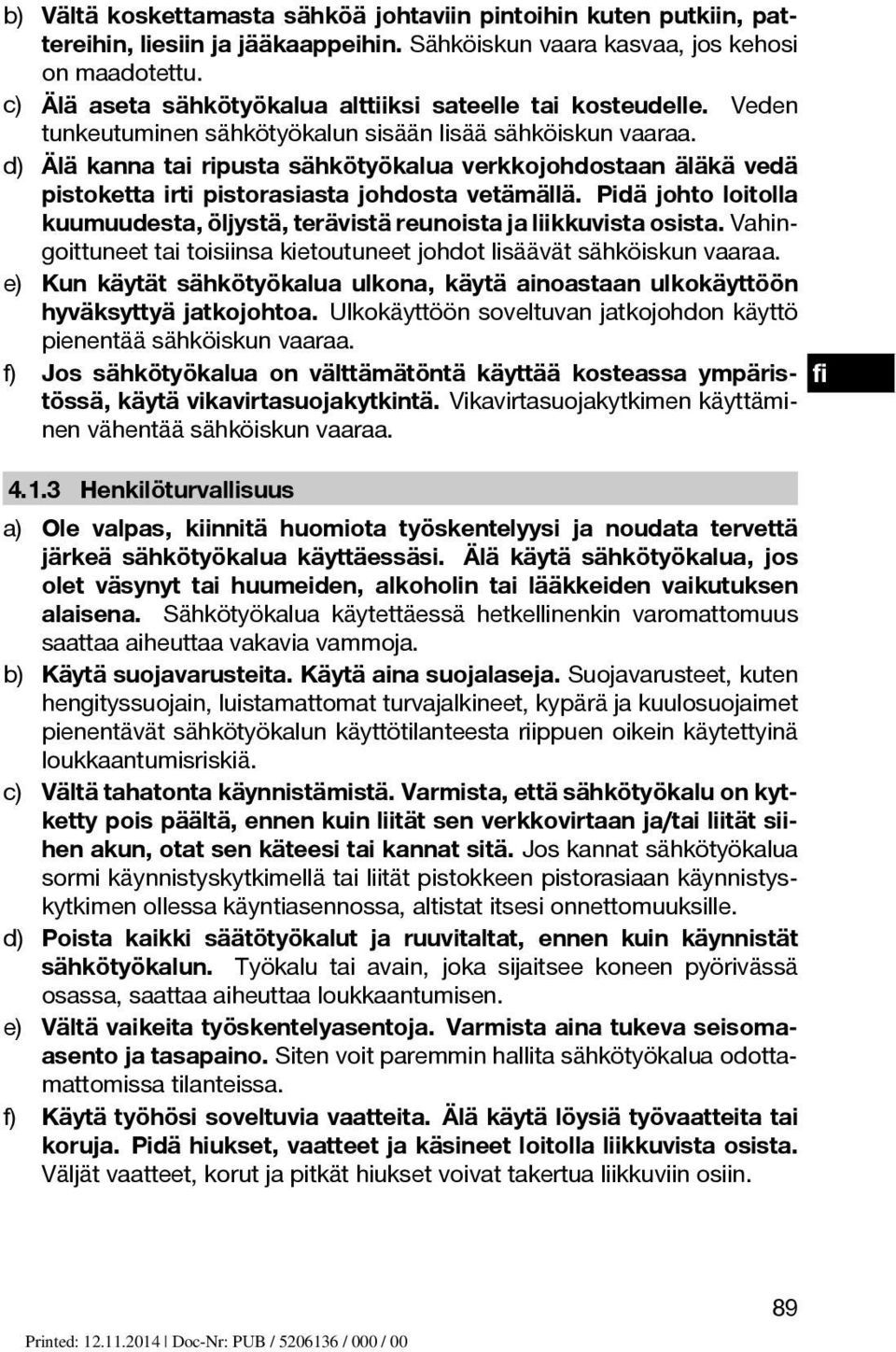 b) Vältä koskettamasta sähköä johtaviin pintoihin kuten putkiin, pattereihin, liesiin ja jääkaappeihin. Sähköiskun vaara kasvaa, jos kehosi on maadotettu.

c) Älä aseta sähkötyökalua alttiiksi sateelle tai kosteudelle. Veden tunkeutuminen sähkötyökalun sisään lisää sähköiskun vaaraa.

d) Älä kanna tai ripusta sähkötyökalua verkkojohdostaan äläkä vedä pistoketta irti pistorasiasta johdosta vetämällä. Pidä johto loitolla kuumuudesta, öljystä, terävistä reunoista ja liikkuvista osista. Vahingoittuneet tai toisiinsa kietoutuneet johdot lisäävät sähköiskun vaaraa.

e) Kun käytät sähkötyökalua ulkona, käytä ainoastaan ulkokäyttöön hyväksyttyä jatkojohtoa. Ulkokäyttöön soveltuvan jatkojohdon käyttö pienentää sähköiskun vaaraa.

f) Jos sähkötyökalua on välttämätöntä käyttää kosteassa ympäristössä, käytä vikavirtasuojakytkintä. Vikavirtasuojakytkimen käyttäminen vähentää sähköiskun vaaraa.

fi

4.1.3 Henkilöturvallisuus

a) Ole valpas, kiinnitä huomiota työskentelyysi ja noudata tervettä järkeä sähkötyökalua käyttäessäsi. Älä käytä sähkötyökalua, jos olet väsynyt tai huumeiden, alkoholin tai lääkkeiden vaikutuksen alaisena. Sähkötyökalua käytettäessä hetkellinenkin varomattomuus saattaa aiheuttaa vakavia vammoja.

b) Käytä suojavarusteita. Käytä aina suojalaseja. Suojavarusteet, kuten hengityssuojain, luistamattomat turvajalkineet, kypärä ja kuulosuojaimet pienentävät sähkötyökalun käyttötilanteesta riippuen oikein käytettyinä loukkaantumisriskiä.

c) Vältä tahatonta käynnistämistä. Varmista, että sähkötyökalu on kytketty pois päältä, ennen kuin liität sen verkkovirtaan ja/tai liität siihen akun, otat sen käteesi tai kannat sitä. Jos kannat sähkötyökalua sormi käynnistyskytkimellä tai liität pistokkeen pistorasiaan käynnistyskytkimen ollessa käyntiasennossa, altistat itsesi onnettomuuksille.

d) Poista kaikki säätötyökalut ja ruuvitaltat, ennen kuin käynnistät sähkötyökalun. Työkalu tai avain, joka sijaitsee koneen pyörivässä osassa, saattaa aiheuttaa loukkaantumisen.

e) Vältä vaikeita työskentelyasentoja. Varmista aina tukeva seisoma-asento ja tasapaino. Siten voit paremmin hallita sähkötyökalua odottamattomissa tilanteissa.

f) Käytä työhösi soveltuvia vaatteita. Älä käytä löysiä työvaatteita tai koruja. Pidä hiukset, vaatteet ja käsineet loitolla liikkuvista osista. Väljät vaatteet, korut ja pitkät hiukset voivat takertua liikkuviin osiin.

89

Printed: 12.11.2014 | Doc-Nr: PUB / 5206136 / 000 / 00